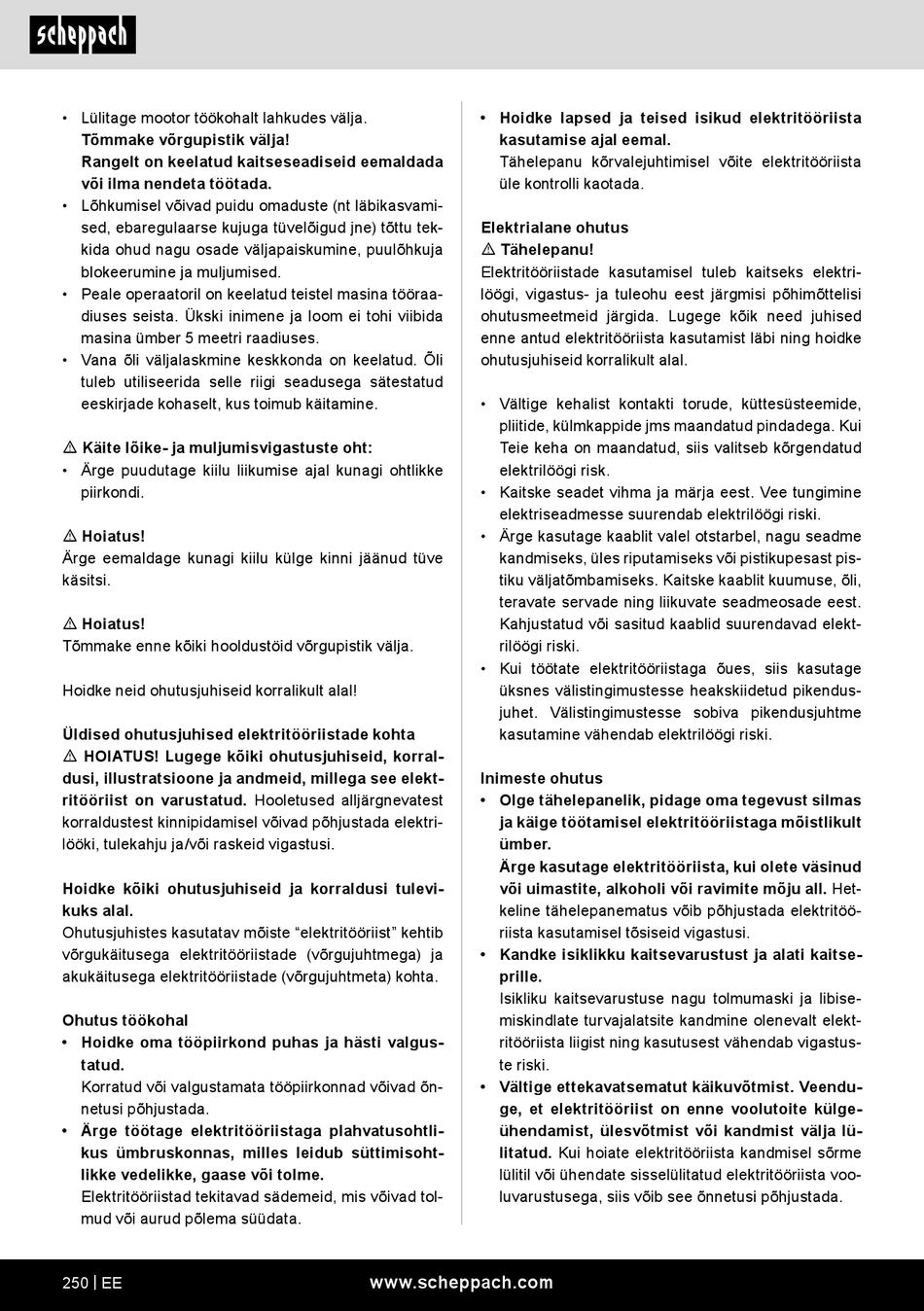 scheppach

• Lülitage mootor töökohalt lahkudes välja. Tõmmake võrgupistik välja! Rangelt on keelatud kaitseseadiseid eemaldada või ilma nendeta töötada.
• Lõhkumisel võivad puidu omaduste (nt läbikasvamised, ebaregulaarse kujuga tüvelõigud jne) tõttu tekkida ohud nagu osade väljapaiskumine, puulõhkuja blokeerumine ja muljumised.
• Peale operaatoril on keelatud teistel masina tööraadiuses seista. Ükski inimene ja loom ei tohi viibida masina ümber 5 meetri raadiuses.
• Vana õli väljalaskmine keskkonda on keelatud. Õli tuleb utiliseerida selle riigi seadusega sätestatud eeskirjade kohaselt, kus toimub käitamine.

⚠ Käite lõike- ja muljumisvigastuste oht:
• Ärge puudutage kiilu liikumise ajal kunagi ohtlikke piirkondi.

⚠ Hoiatus!
Ärge eemaldage kunagi kiilu külge kinni jäänud tüve käsitsi.

⚠ Hoiatus!
Tõmmake enne kõiki hooldustöid võrgupistik välja.

Hoidke neid ohutusjuhiseid korralikult alal!

Üldised ohutusjuhised elektritööriistade kohta
⚠ HOIATUS! Lugege kõiki ohutusjuhiseid, korraldusi, illustratsioone ja andmeid, millega see elektritööriist on varustatud. Hooletused alljärgnevatest korraldustest kinnipidamisel võivad põhjustada elektrilööki, tulekahju ja/või raskeid vigastusi.

Hoidke kõiki ohutusjuhiseid ja korraldusi tulevikuks alal.
Ohutusjuhistes kasutatav mõiste “elektritööriist” kehtib võrgukäitusega elektritööriistade (võrgujuhtmega) ja akukäitusega elektritööriistade (võrgujuhtmeta) kohta.

Ohutus töökohal
• Hoidke oma tööpiirkond puhas ja hästi valgustatud.
Korratud või valgustamata tööpiirkonnad võivad õnnetusi põhjustada.
• Ärge töötage elektritööriistaga plahvatusohtlikus ümbruskonnas, milles leidub süttimisohtlikke vedelikke, gaase või tolme.
Elektritööriistad tekitavad sädemeid, mis võivad tolmud või aurud põlema süüdata.

• Hoidke lapsed ja teised isikud elektritööriista kasutamise ajal eemal.
Tähelepanu kõrvalejuhtimisel võite elektritööriista üle kontrolli kaotada.

Elektrialane ohutus
⚠ Tähelepanu!
Elektritööriistade kasutamisel tuleb kaitseks elektrilöögi, vigastus- ja tuleohu eest järgmisi põhimõttelisi ohutusmeetmeid järgida. Lugege kõik need juhised enne antud elektritööriista kasutamist läbi ning hoidke ohutusjuhiseid korralikult alal.

• Vältige kehalist kontakti torude, küttesüsteemide, pliitide, külmkappide jms maandatud pindadega. Kui Teie keha on maandatud, siis valitseb kõrgendatud elektrilöögi risk.
• Kaitske seadet vihma ja märja eest. Vee tungimine elektriseadmesse suurendab elektrilöögi riski.
• Ärge kasutage kaablit valel otstarbel, nagu seadme kandmiseks, üles riputamiseks või pistikupesast pistiku väljatõmbamiseks. Kaitske kaablit kuumuse, õli, teravate servade ning liikuvate seadmeosade eest. Kahjustatud või sasitud kaablid suurendavad elektrilöögi riski.
• Kui töötate elektritööriistaga õues, siis kasutage üksnes välistingimustesse heakskiidetud pikendusjuhet. Välistingimustesse sobiva pikendusjuhtme kasutamine vähendab elektrilöögi riski.

Inimeste ohutus
• Olge tähelepanelik, pidage oma tegevust silmas ja käige töötamisel elektritööriistaga mõistlikult ümber.
Ärge kasutage elektritööriista, kui olete väsinud või uimastite, alkoholi või ravimite mõju all. Hetkeline tähelepanematus võib põhjustada elektritööriista kasutamisel tõsiseid vigastusi.
• Kandke isiklikku kaitsevarustust ja alati kaitseprille.
Isikliku kaitsevarustuse nagu tolmumaski ja libisemiskindlate turvajalatsite kandmine olenevalt elektritööriista liigist ning kasutusest vähendab vigastuste riski.
• Vältige ettekavatsematut käikuvõtmist. Veenduge, et elektritööriist on enne voolutoite külgeühendamist, ülesvõtmist või kandmist välja lülitatud. Kui hoiate elektritööriista kandmisel sõrme lülitil või ühendate sisselülitatud elektritööriista vooluvarustusega, siis võib see õnnetusi põhjustada.

250 | EE www.scheppach.com